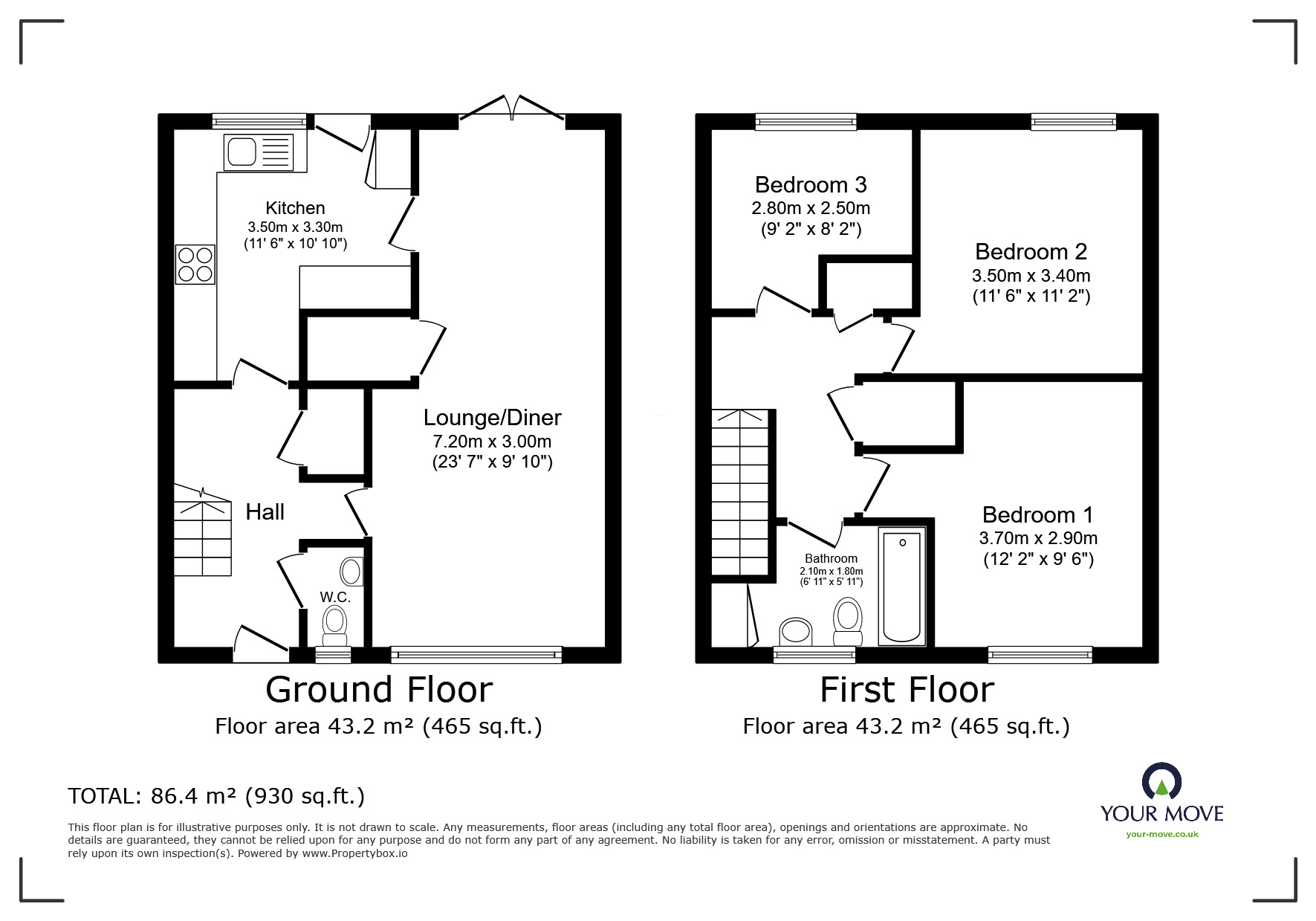 Kitchen
3.50m x 3.30m
(11' 6" x 10' 10")

Lounge/Diner
7.20m x 3.00m
(23' 7" x 9' 10")

Hall

W.C.

Ground Floor
Floor area 43.2 m² (465 sq.ft.)

Bedroom 3
2.80m x 2.50m
(9' 2" x 8' 2")

Bedroom 2
3.50m x 3.40m
(11' 6" x 11' 2")

Bedroom 1
3.70m x 2.90m
(12' 2" x 9' 6")

Bathroom
2.10m x 1.80m
(6' 11" x 5' 11")

First Floor
Floor area 43.2 m² (465 sq.ft.)

TOTAL: 86.4 m² (930 sq.ft.)

This floor plan is for illustrative purposes only. It is not drawn to scale. Any measurements, floor areas (including any total floor area), openings and orientations are approximate. No details are guaranteed, they cannot be relied upon for any purpose and do not form any part of any agreement. No liability is taken for any error, omission or misstatement. A party must rely upon its own inspection(s). Powered by www.Propertybox.io

YOUR MOVE
your-move.co.uk